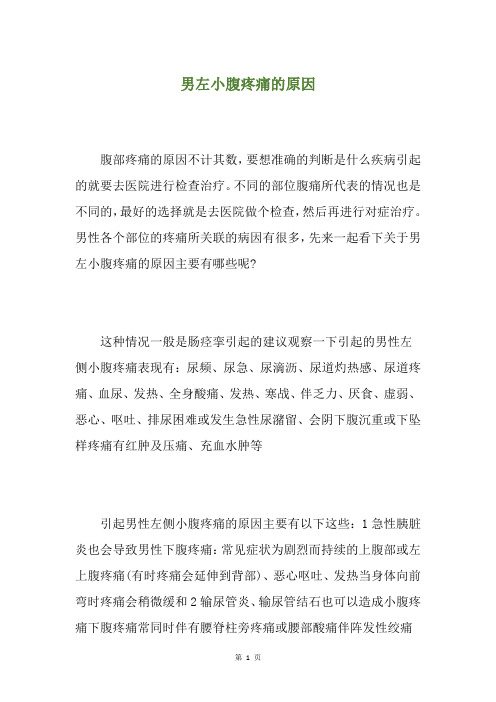 男左小腹疼痛的原因

腹部疼痛的原因不计其数，要想准确的判断是什么疾病引起的就要去医院进行检查治疗。不同的部位腹痛所代表的情况也是不同的，最好的选择就是去医院做个检查，然后再进行对症治疗。男性各个部位的疼痛所关联的病因有很多，先来一起看下关于男左小腹疼痛的原因主要有哪些呢?

这种情况一般是肠痉挛引起的建议观察一下引起的男性左侧小腹疼痛表现有：尿频、尿急、尿滴沥、尿道灼热感、尿道疼痛、血尿、发热、全身酸痛、发热、寒战、伴乏力、厌食、虚弱、恶心、呕吐、排尿困难或发生急性尿潴留、会阴下腹沉重或下坠样疼痛有红肿及压痛、充血水肿等

引起男性左侧小腹疼痛的原因主要有以下这些：1 急性胰脏炎也会导致男性下腹疼痛：常见症状为剧烈而持续的上腹部或左上腹疼痛(有时疼痛会延伸到背部)、恶心呕吐、发热当身体向前弯时疼痛会稍微缓和 2 输尿管炎、输尿管结石也可以造成小腹疼痛下腹疼痛常同时伴有腰脊柱旁疼痛或腰部酸痛伴阵发性绞痛

第 1 页